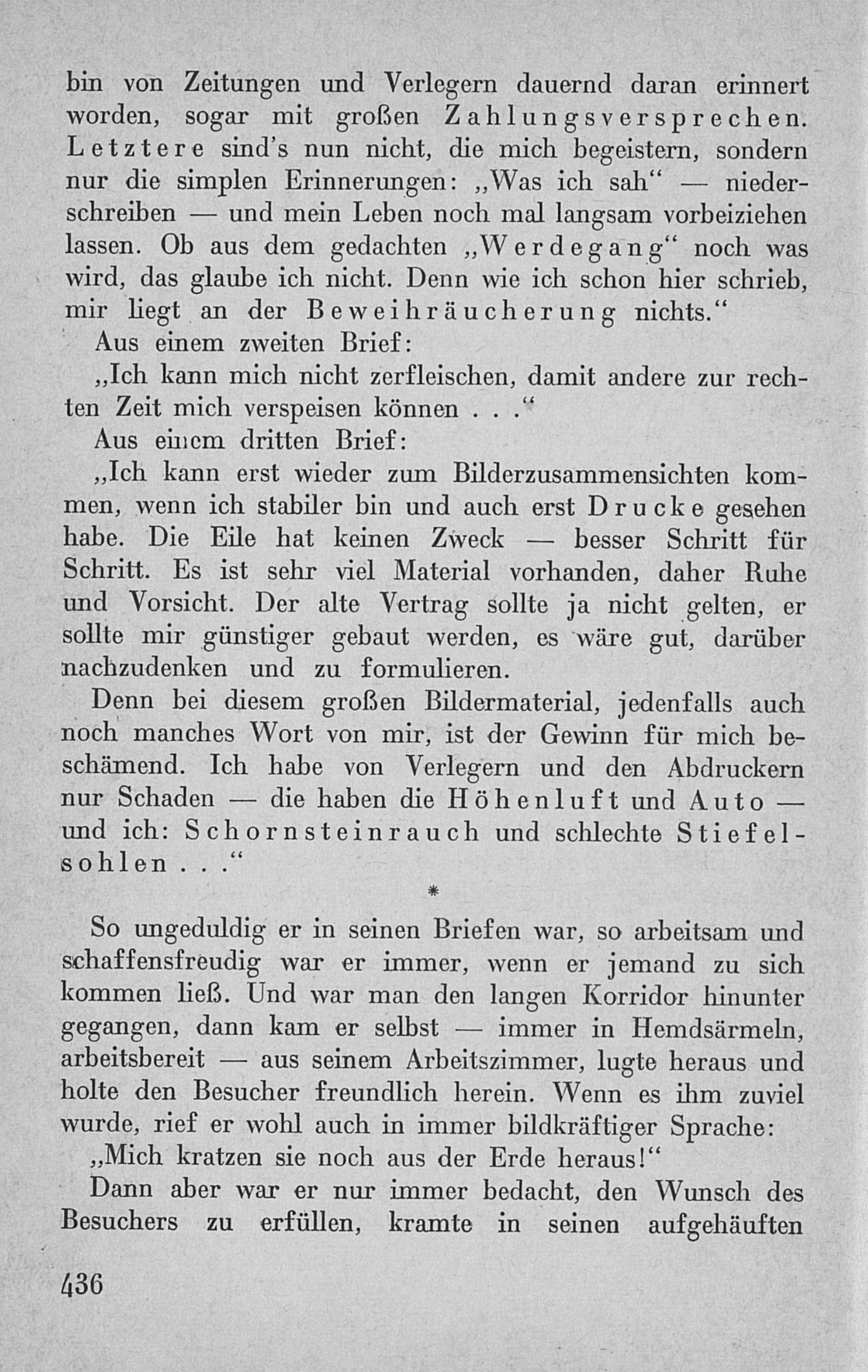 bin von Zeitungen und Verlegern dauernd daran erinnert worden, sogar mit großen Zahlungsversprechen. Letztere sind's nun nicht, die mich begeistern, sondern nur die simplen Erinnerungen: „Was ich sah" — niederschreiben — und mein Leben noch mal langsam vorbeiziehen lassen. Ob aus dem gedachten „Werdegang" noch was wird, das glaube ich nicht. Denn wie ich schon hier schrieb, mir liegt an der Beweihräucherung nichts."

Aus einem zweiten Brief:

„Ich kann mich nicht zerfleischen, damit andere zur rechten Zeit mich verspeisen können . . ."

Aus einem dritten Brief:

„Ich kann erst wieder zum Bilderzusammensichten kommen, wenn ich stabiler bin und auch erst Drucke gesehen habe. Die Eile hat keinen Zweck — besser Schritt für Schritt. Es ist sehr viel Material vorhanden, daher Ruhe und Vorsicht. Der alte Vertrag sollte ja nicht gelten, er sollte mir günstiger gebaut werden, es wäre gut, darüber nachzudenken und zu formulieren.

Denn bei diesem großen Bildermaterial, jedenfalls auch noch manches Wort von mir, ist der Gewinn für mich beschämend. Ich habe von Verlegern und den Abdruckern nur Schaden — die haben die Höhenluft und Auto — und ich: Schornsteinrauch und schlechte Stiefelsohlen . . ."

*

So ungeduldig er in seinen Briefen war, so arbeitsam und schaffensfreudig war er immer, wenn er jemand zu sich kommen ließ. Und war man den langen Korridor hinunter gegangen, dann kam er selbst — immer in Hemdsärmeln, arbeitsbereit — aus seinem Arbeitszimmer, lugte heraus und holte den Besucher freundlich herein. Wenn es ihm zuviel wurde, rief er wohl auch in immer bildkräftiger Sprache:

„Mich kratzen sie noch aus der Erde heraus!"

Dann aber war er nur immer bedacht, den Wunsch des Besuchers zu erfüllen, kramte in seinen aufgehäuften

436